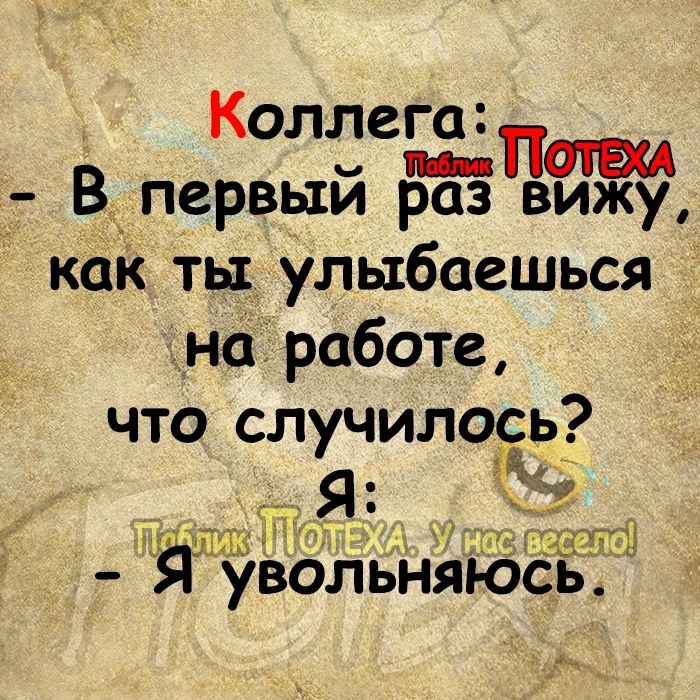 Коллега:
Паблик ПОТЕХА
- В первый раз вижу, как ты улыбаешься на работе, что случилось?
Я:
Паблик ПОТЕХА. У нас весело!
- Я увольняюсь.
ПОТЕХА